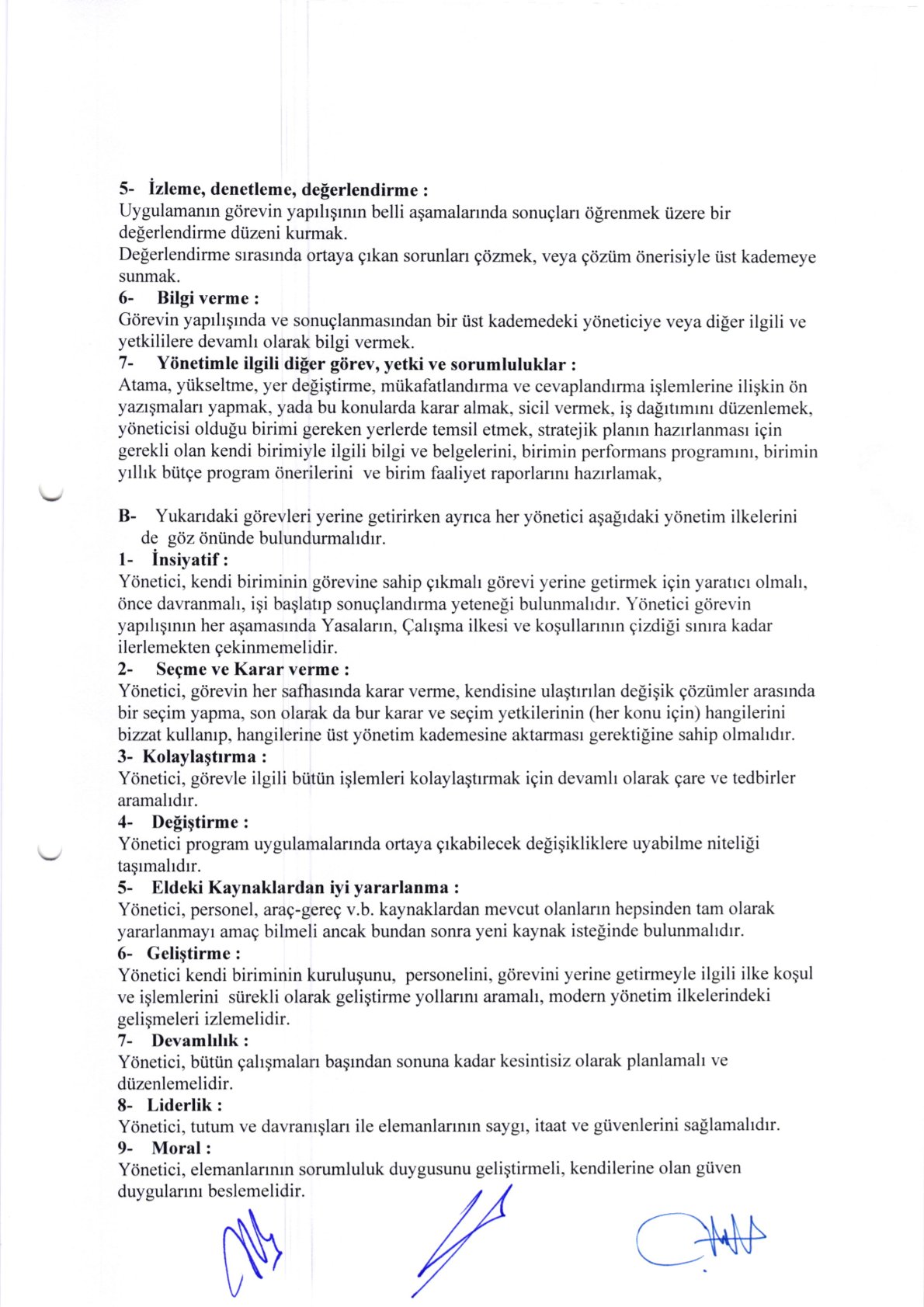 5- İzleme, denetleme, değerlendirme :
Uygulamanın görevin yapılışının belli aşamalarında sonuçları öğrenmek üzere bir değerlendirme düzeni kurmak.
Değerlendirme sırasında ortaya çıkan sorunları çözmek, veya çözüm önerisiyle üst kademeye sunmak.

6- Bilgi verme :
Görevin yapılışında ve sonuçlanmasından bir üst kademedeki yöneticiye veya diğer ilgili ve yetkililere devamlı olarak bilgi vermek.

7- Yönetimle ilgili diğer görev, yetki ve sorumluluklar :
Atama, yükseltme, yer değiştirme, mükafatlandırma ve cevaplandırma işlemlerine ilişkin ön yazışmaları yapmak, yada bu konularda karar almak, sicil vermek, iş dağıtımını düzenlemek, yöneticisi olduğu birimi gereken yerlerde temsil etmek, stratejik planın hazırlanması için gerekli olan kendi birimiyle ilgili bilgi ve belgelerini, birimin performans programını, birimin yıllık bütçe program önerilerini ve birim faaliyet raporlarını hazırlamak,

B- Yukarıdaki görevleri yerine getirirken ayrıca her yönetici aşağıdaki yönetim ilkelerini de göz önünde bulundurmalıdır.

1- İnsiyatif :
Yönetici, kendi biriminin görevine sahip çıkmalı görevi yerine getirmek için yaratıcı olmalı, önce davranmalı, işi başlatıp sonuçlandırma yeteneği bulunmalıdır. Yönetici görevin yapılışının her aşamasında Yasaların, Çalışma ilkesi ve koşullarının çizdiği sınıra kadar ilerlemekten çekinmemelidir.

2- Seçme ve Karar verme :
Yönetici, görevin her safhasında karar verme, kendisine ulaştırılan değişik çözümler arasında bir seçim yapma, son olarak da bur karar ve seçim yetkilerinin (her konu için) hangilerini bizzat kullanıp, hangilerine üst yönetim kademesine aktarması gerektiğine sahip olmalıdır.

3- Kolaylaştırma :
Yönetici, görevle ilgili bütün işlemleri kolaylaştırmak için devamlı olarak çare ve tedbirler aramalıdır.

4- Değiştirme :
Yönetici program uygulamalarında ortaya çıkabilecek değişikliklere uyabilme niteliği taşımalıdır.

5- Eldeki Kaynaklardan iyi yararlanma :
Yönetici, personel, araç-gereç v.b. kaynaklardan mevcut olanların hepsinden tam olarak yararlanmayı amaç bilmeli ancak bundan sonra yeni kaynak isteğinde bulunmalıdır.

6- Geliştirme :
Yönetici kendi biriminin kuruluşunu, personelini, görevini yerine getirmeyle ilgili ilke koşul ve işlemlerini sürekli olarak geliştirme yollarını aramalı, modern yönetim ilkelerindeki gelişmeleri izlemelidir.

7- Devamlılık :
Yönetici, bütün çalışmaları başından sonuna kadar kesintisiz olarak planlamalı ve düzenlemelidir.

8- Liderlik :
Yönetici, tutum ve davranışları ile elemanlarının saygı, itaat ve güvenlerini sağlamalıdır.

9- Moral :
Yönetici, elemanlarının sorumluluk duygusunu geliştirmeli, kendilerine olan güven duygularını beslemelidir.